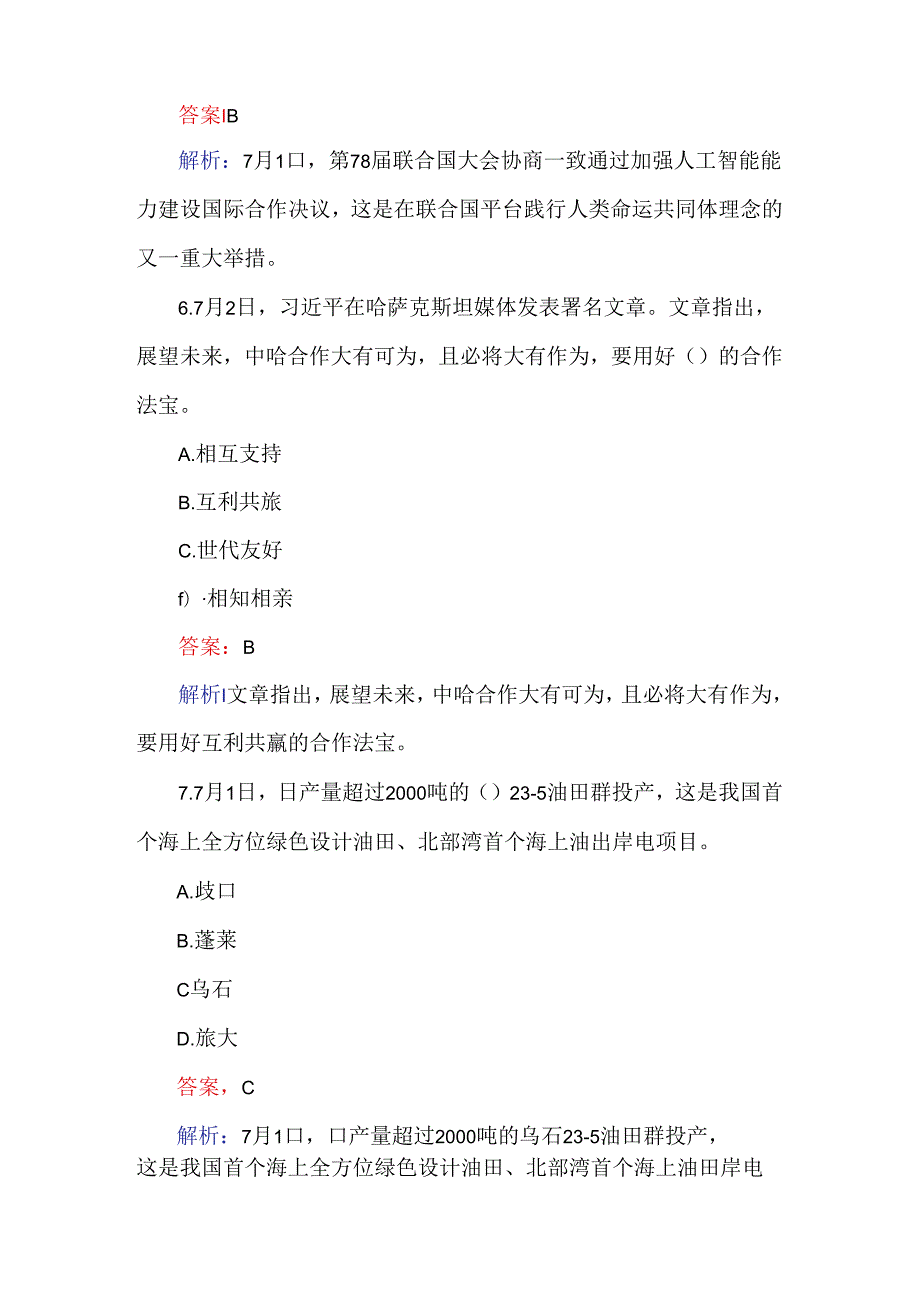 答案IB

解析：7月1口，第78届联合国大会协商一致通过加强人工智能能力建设国际合作决议，这是在联合国平台践行人类命运共同体理念的又一重大举措。

6.7月2日，习近平在哈萨克斯坦媒体发表署名文章。文章指出，展望未来，中哈合作大有可为，且必将大有作为，要用好（）的合作法宝。

A.相互支持

B.互利共旅

C.世代友好

f）·相知相亲

答案：B

解析I文章指出，展望未来，中哈合作大有可为，且必将大有作为，要用好互利共赢的合作法宝。

7.7月1日，日产量超过2000吨的（）23-5油田群投产，这是我国首个海上全方位绿色设计油田、北部湾首个海上油出岸电项目。

A.歧口

B.蓬莱

C乌石

D.旅大

答案，C

解析：7月1口，口产量超过2000吨的乌石23-5油田群投产，这是我国首个海上全方位绿色设计油田、北部湾首个海上油田岸电